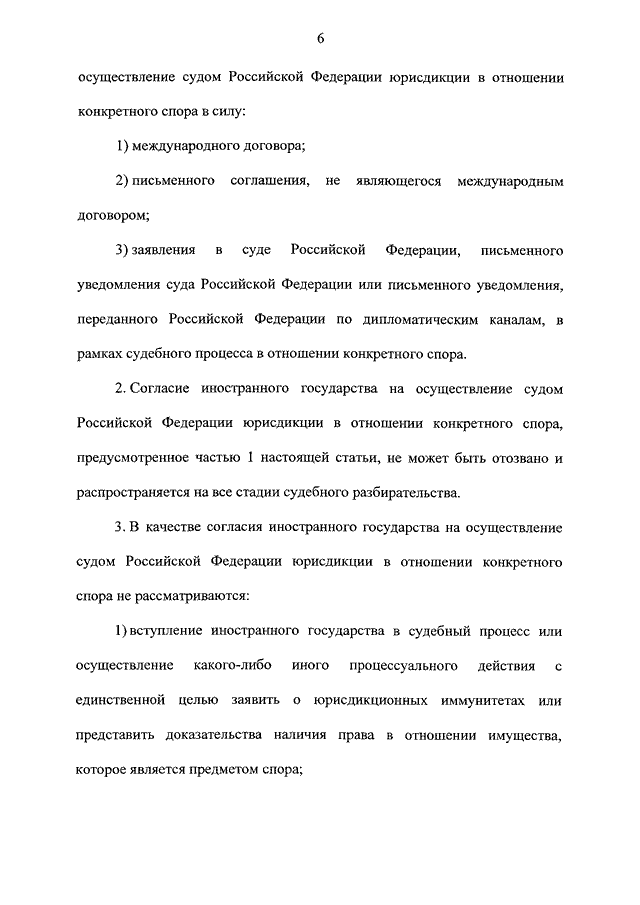 6

осуществление судом Российской Федерации юрисдикции в отношении конкретного спора в силу:

1) международного договора;

2) письменного соглашения, не являющегося международным договором;

3) заявления в суде Российской Федерации, письменного уведомления суда Российской Федерации или письменного уведомления, переданного Российской Федерации по дипломатическим каналам, в рамках судебного процесса в отношении конкретного спора.

2. Согласие иностранного государства на осуществление судом Российской Федерации юрисдикции в отношении конкретного спора, предусмотренное частью 1 настоящей статьи, не может быть отозвано и распространяется на все стадии судебного разбирательства.

3. В качестве согласия иностранного государства на осуществление судом Российской Федерации юрисдикции в отношении конкретного спора не рассматриваются:

1) вступление иностранного государства в судебный процесс или осуществление какого-либо иного процессуального действия с единственной целью заявить о юрисдикционных иммунитетах или представить доказательства наличия права в отношении имущества, которое является предметом спора;